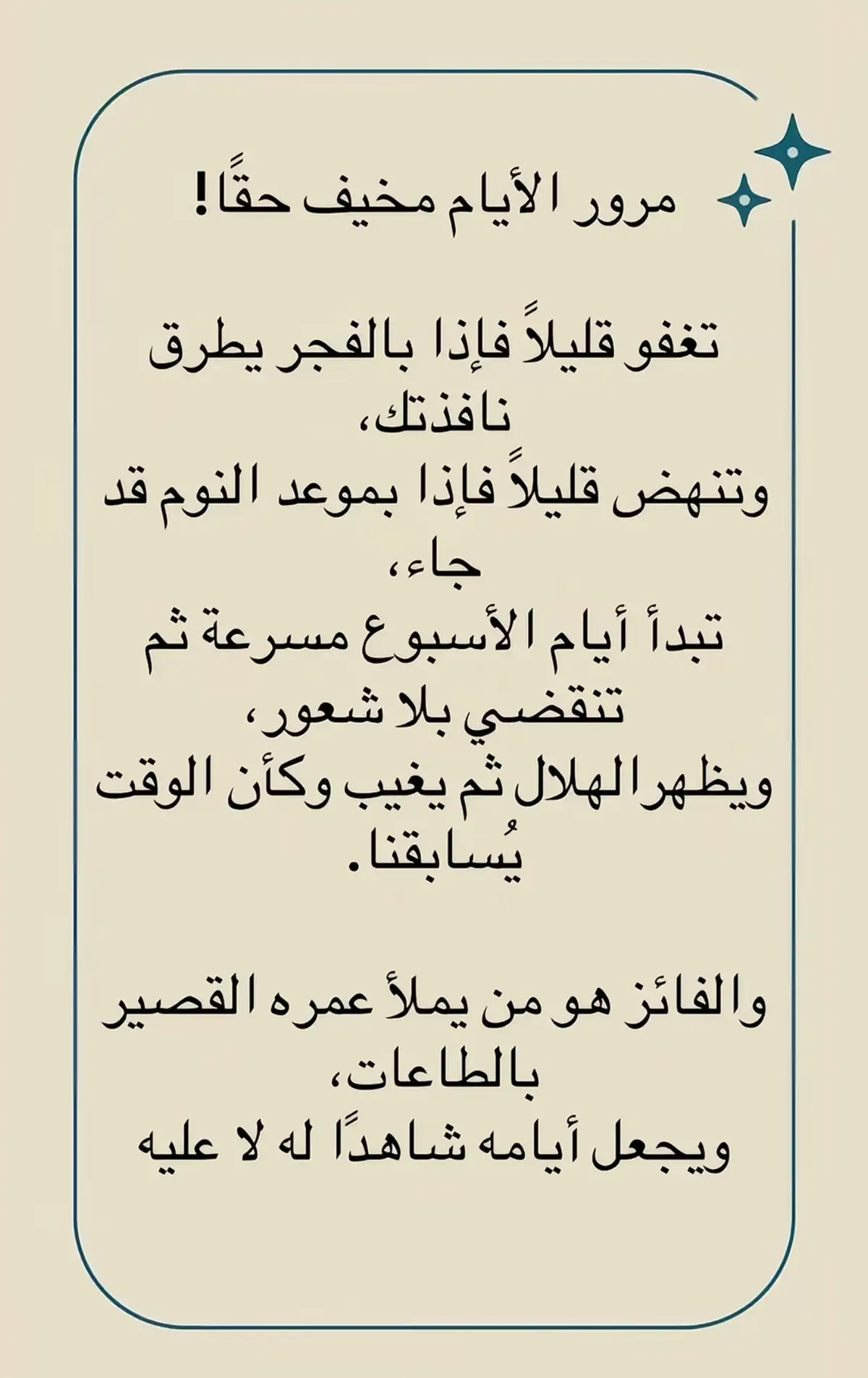 مرور الأيام مخيف حقًا!

تغفو قليلاً فإذا بالفجر يطرق نافذتك،
وتنهض قليلاً فإذا بموعد النوم قد جاء،
تبدأ أيام الأسبوع مسرعة ثم تنقضي بلا شعور،
ويظهر الهلال ثم يغيب وكأن الوقت يُسابقنا.

والفائز هو من يملأ عمره القصير بالطاعات،
ويجعل أيامه شاهدًا له لا عليه